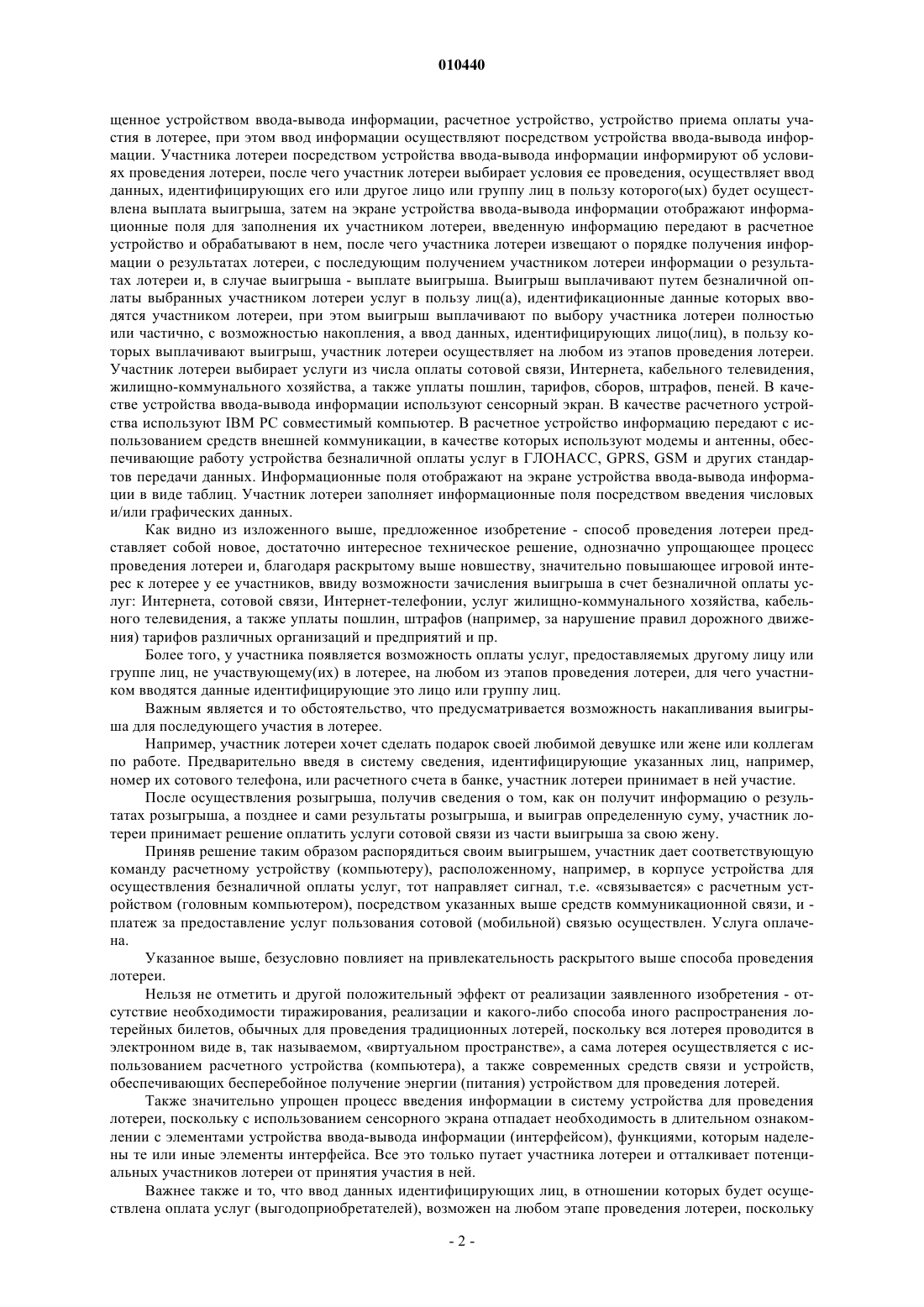 010440

щенное устройством ввода-вывода информации, расчетное устройство, устройство приема оплаты участия в лотерее, при этом ввод информации осуществляют посредством устройства ввода-вывода информации. Участника лотереи посредством устройства ввода-вывода информации информируют об условиях проведения лотереи, после чего участник лотереи выбирает условия ее проведения, осуществляет ввод данных, идентифицирующих его или другое лицо или группу лиц в пользу которого(ых) будет осуществлена выплата выигрыша, затем на экране устройства ввода-вывода информации отображают информационные поля для заполнения их участником лотереи, введенную информацию передают в расчетное устройство и обрабатывают в нем, после чего участника лотереи извещают о порядке получения информации о результатах лотереи, с последующим получением участником лотереи информации о результатах лотереи и, в случае выигрыша - выплате выигрыша. Выигрыш выплачивают путем безналичной оплаты выбранных участником лотереи услуг в пользу лиц(а), идентификационные данные которых вводятся участником лотереи, при этом выигрыш выплачивают по выбору участника лотереи полностью или частично, с возможностью накопления, а ввод данных, идентифицирующих лицо(лиц), в пользу которых выплачивают выигрыш, участник лотереи осуществляет на любом из этапов проведения лотереи. Участник лотереи выбирает услуги из числа оплаты сотовой связи, Интернета, кабельного телевидения, жилищно-коммунального хозяйства, а также уплаты пошлин, тарифов, сборов, штрафов, пеней. В качестве устройства ввода-вывода информации используют сенсорный экран. В качестве расчетного устройства используют IBM PC совместимый компьютер. В расчетное устройство информацию передают с использованием средств внешней коммуникации, в качестве которых используют модемы и антенны, обеспечивающие работу устройства безналичной оплаты услуг в ГЛОНАСС, GPRS, GSM и других стандартов передачи данных. Информационные поля отображают на экране устройства ввода-вывода информации в виде таблиц. Участник лотереи заполняет информационные поля посредством введения числовых и/или графических данных.

Как видно из изложенного выше, предложенное изобретение - способ проведения лотереи представляет собой новое, достаточно интересное техническое решение, однозначно упрощающее процесс проведения лотереи и, благодаря раскрытому выше новшеству, значительно повышающее игровой интерес к лотерее у ее участников, ввиду возможности зачисления выигрыша в счет безналичной оплаты услуг: Интернета, сотовой связи, Интернет-телефонии, услуг жилищно-коммунального хозяйства, кабельного телевидения, а также уплаты пошлин, штрафов (например, за нарушение правил дорожного движения) тарифов различных организаций и предприятий и пр.

Более того, у участника появляется возможность оплаты услуг, предоставляемых другому лицу или группе лиц, не участвующему(их) в лотерее, на любом из этапов проведения лотереи, для чего участником вводятся данные идентифицирующие это лицо или группу лиц.

Важным является и то обстоятельство, что предусматривается возможность накапливания выигрыша для последующего участия в лотерее.

Например, участник лотереи хочет сделать подарок своей любимой девушке или жене или коллегам по работе. Предварительно введя в систему сведения, идентифицирующие указанных лиц, например, номер их сотового телефона, или расчетного счета в банке, участник лотереи принимает в ней участие.

После осуществления розыгрыша, получив сведения о том, как он получит информацию о результатах розыгрыша, а позднее и сами результаты розыгрыша, и выиграв определенную суму, участник лотереи принимает решение оплатить услуги сотовой связи из части выигрыша за свою жену.

Приняв решение таким образом распорядиться своим выигрышем, участник дает соответствующую команду расчетному устройству (компьютеру), расположенному, например, в корпусе устройства для осуществления безналичной оплаты услуг, тот направляет сигнал, т.е. «связывается» с расчетным устройством (головным компьютером), посредством указанных выше средств коммуникационной связи, и - платеж за предоставление услуг пользования сотовой (мобильной) связью осуществлен. Услуга оплачена.

Указанное выше, безусловно повлияет на привлекательность раскрытого выше способа проведения лотереи.

Нельзя не отметить и другой положительный эффект от реализации заявленного изобретения - отсутствие необходимости тиражирования, реализации и какого-либо способа иного распространения лотерейных билетов, обычных для проведения традиционных лотерей, поскольку вся лотерея проводится в электронном виде в, так называемом, «виртуальном пространстве», а сама лотерея осуществляется с использованием расчетного устройства (компьютера), а также современных средств связи и устройств, обеспечивающих бесперебойное получение энергии (питания) устройством для проведения лотерей.

Также значительно упрощен процесс введения информации в систему устройства для проведения лотереи, поскольку с использованием сенсорного экрана отпадает необходимость в длительном ознакомлении с элементами устройства ввода-вывода информации (интерфейсом), функциями, которым наделены те или иные элементы интерфейса. Все это только путает участника лотереи и отталкивает потенциальных участников лотереи от принятия участия в ней.

Важнее также и то, что ввод данных идентифицирующих лиц, в отношении которых будет осуществлена оплата услуг (выгодоприобретателей), возможен на любом этапе проведения лотереи, поскольку

- 2 -